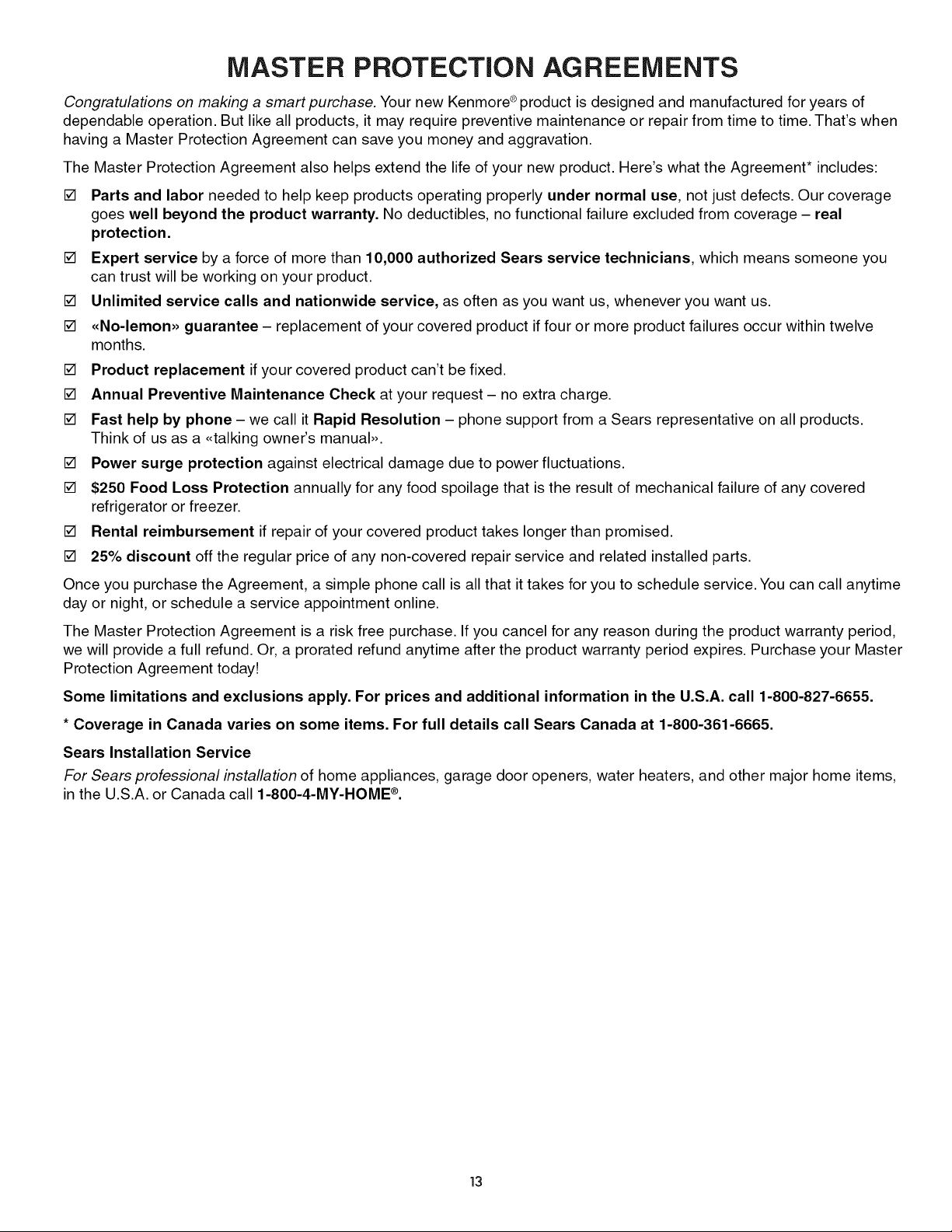 MASTER PROTECTION AGREEMENTS

Congratulations on making a smart purchase. Your new Kenmore® product is designed and manufactured for years of dependable operation. But like all products, it may require preventive maintenance or repair from time to time. That's when having a Master Protection Agreement can save you money and aggravation.

The Master Protection Agreement also helps extend the life of your new product. Here's what the Agreement* includes:

☑ Parts and labor needed to help keep products operating properly under normal use, not just defects. Our coverage goes well beyond the product warranty. No deductibles, no functional failure excluded from coverage – real protection.

☑ Expert service by a force of more than 10,000 authorized Sears service technicians, which means someone you can trust will be working on your product.

☑ Unlimited service calls and nationwide service, as often as you want us, whenever you want us.

☑ «No-lemon» guarantee – replacement of your covered product if four or more product failures occur within twelve months.

☑ Product replacement if your covered product can't be fixed.

☑ Annual Preventive Maintenance Check at your request – no extra charge.

☑ Fast help by phone – we call it Rapid Resolution – phone support from a Sears representative on all products. Think of us as a «talking owner's manual».

☑ Power surge protection against electrical damage due to power fluctuations.

☑ $250 Food Loss Protection annually for any food spoilage that is the result of mechanical failure of any covered refrigerator or freezer.

☑ Rental reimbursement if repair of your covered product takes longer than promised.

☑ 25% discount off the regular price of any non-covered repair service and related installed parts.

Once you purchase the Agreement, a simple phone call is all that it takes for you to schedule service. You can call anytime day or night, or schedule a service appointment online.

The Master Protection Agreement is a risk free purchase. If you cancel for any reason during the product warranty period, we will provide a full refund. Or, a prorated refund anytime after the product warranty period expires. Purchase your Master Protection Agreement today!

Some limitations and exclusions apply. For prices and additional information in the U.S.A. call 1-800-827-6655.

* Coverage in Canada varies on some items. For full details call Sears Canada at 1-800-361-6665.

Sears Installation Service

For Sears professional installation of home appliances, garage door openers, water heaters, and other major home items, in the U.S.A. or Canada call 1-800-4-MY-HOME®.

13